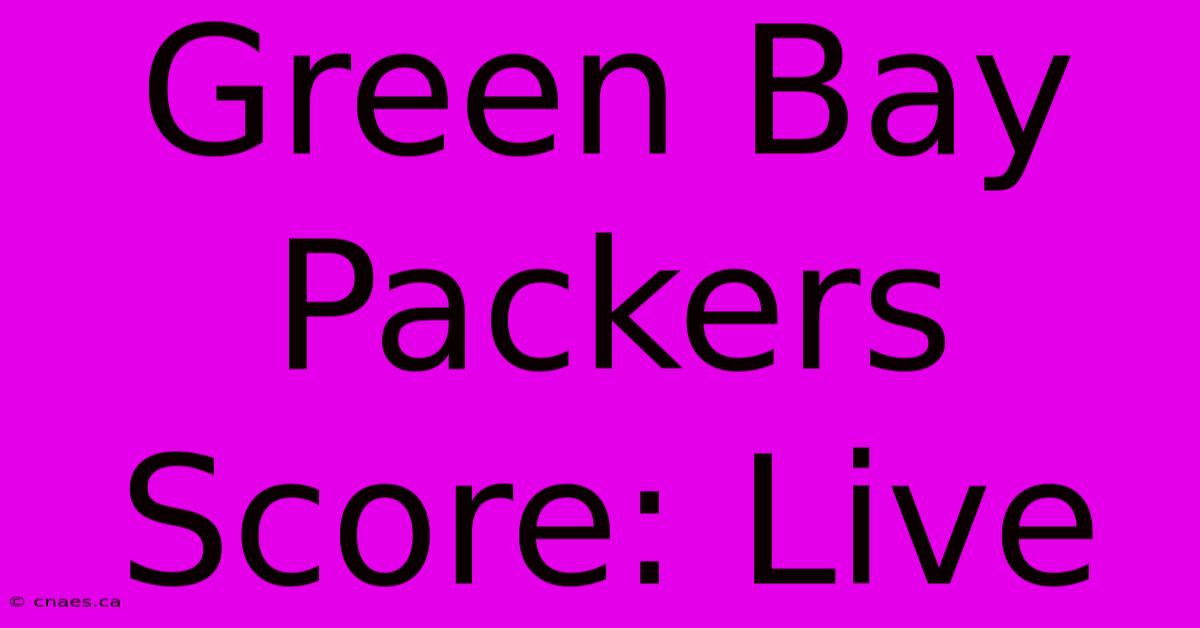 Green Bay Packers Score: Live

© cnaes.ca